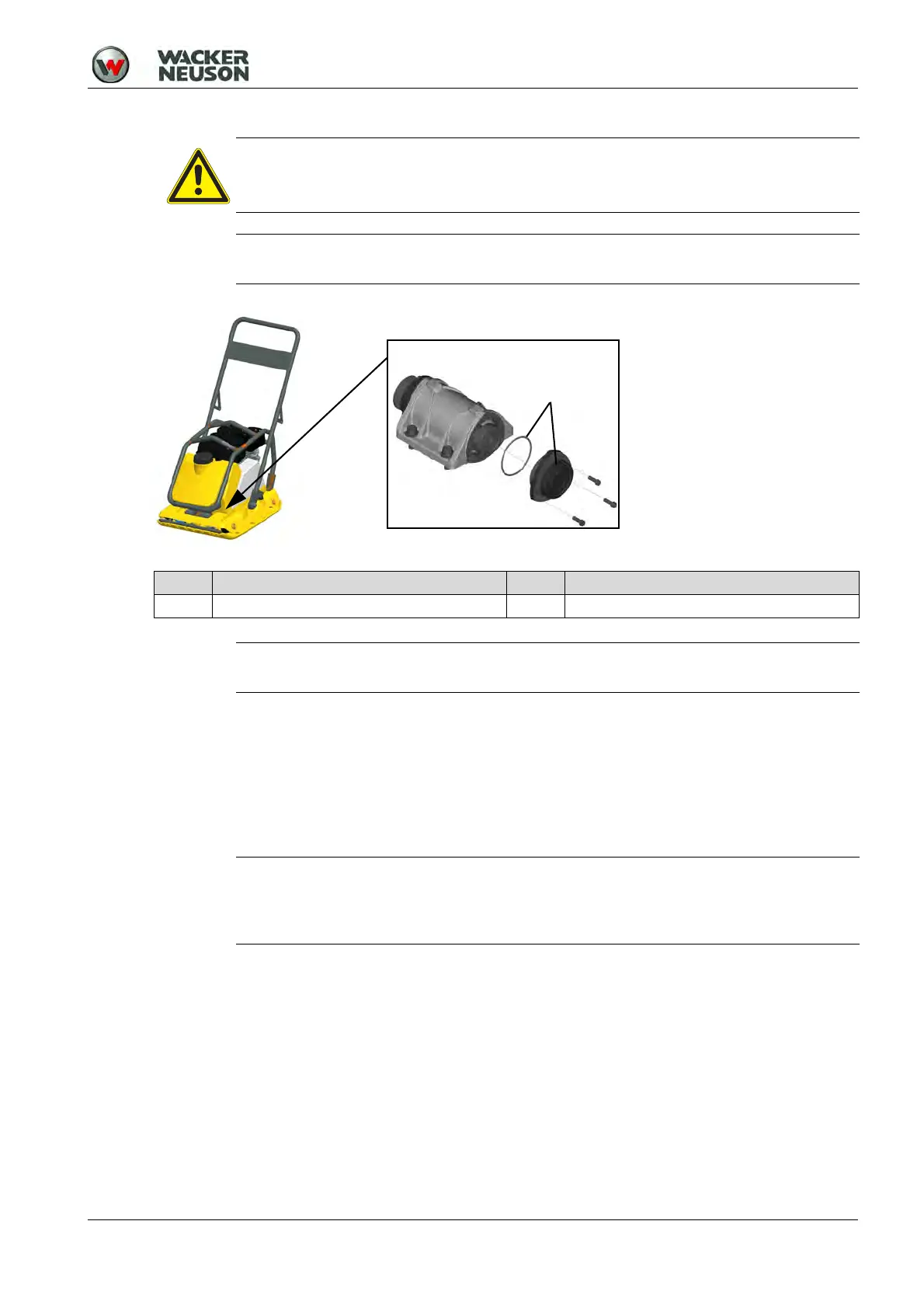 WACKER
NEUSON